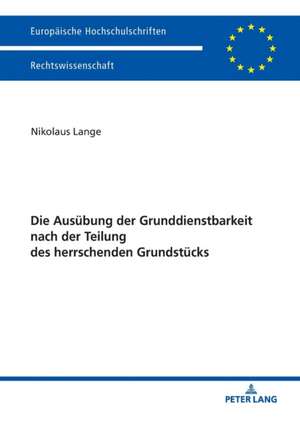 Europäische Hochschulschriften

Rechtswissenschaft

Nikolaus Lange

Die Ausübung der Grunddienstbarkeit nach der Teilung des herrschenden Grundstücks

PETER LANG